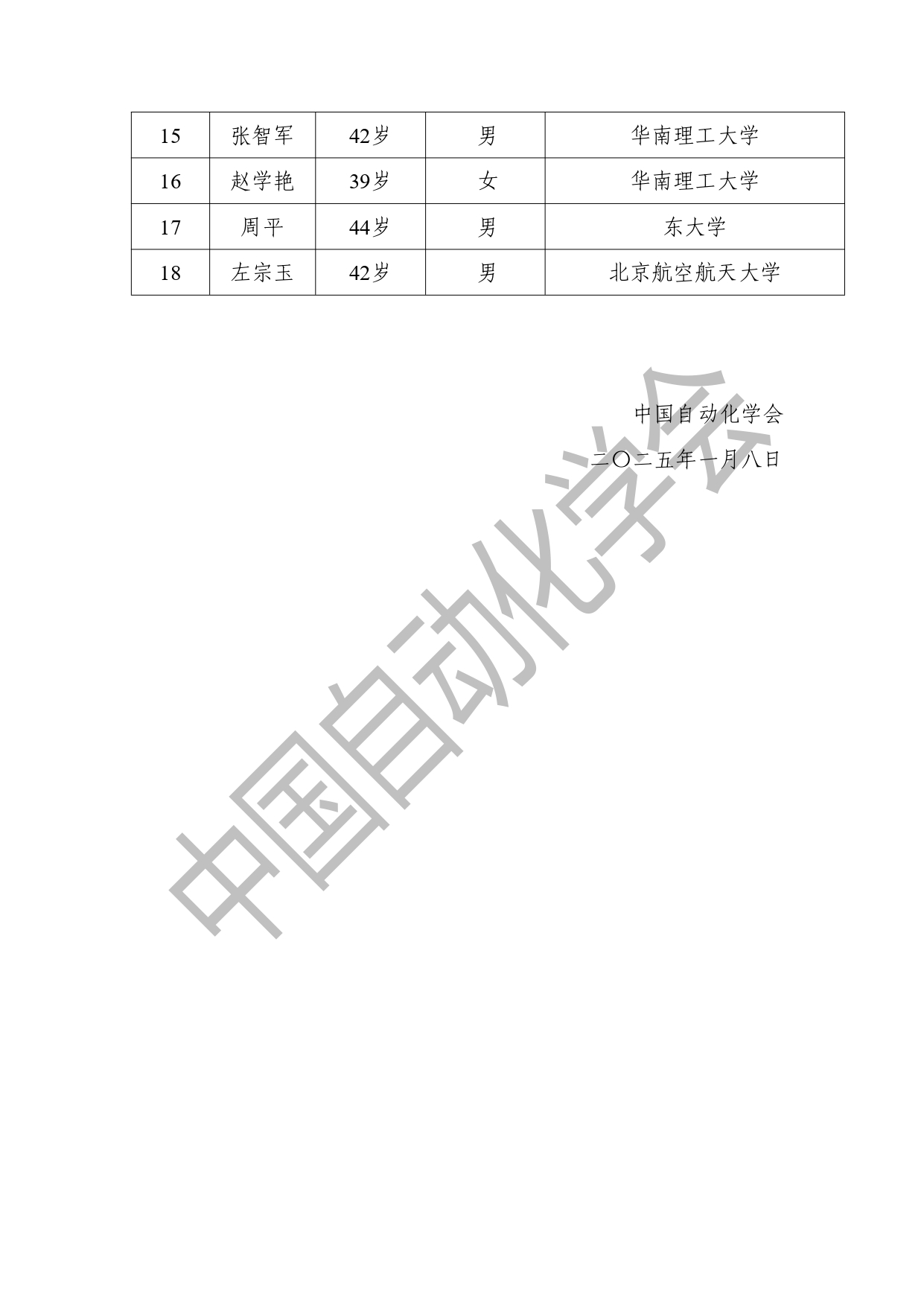 | 15 | 张智军 | 42岁 | 男 | 华南理工大学 |
|---|---|---|---|---|
| 16 | 赵学艳 | 39岁 | 女 | 华南理工大学 |
| 17 | 周平 | 44岁 | 男 | 东大学 |
| 18 | 左宗玉 | 42岁 | 男 | 北京航空航天大学 |

中国自动化学会

二〇二五年一月八日

中国自动化学会